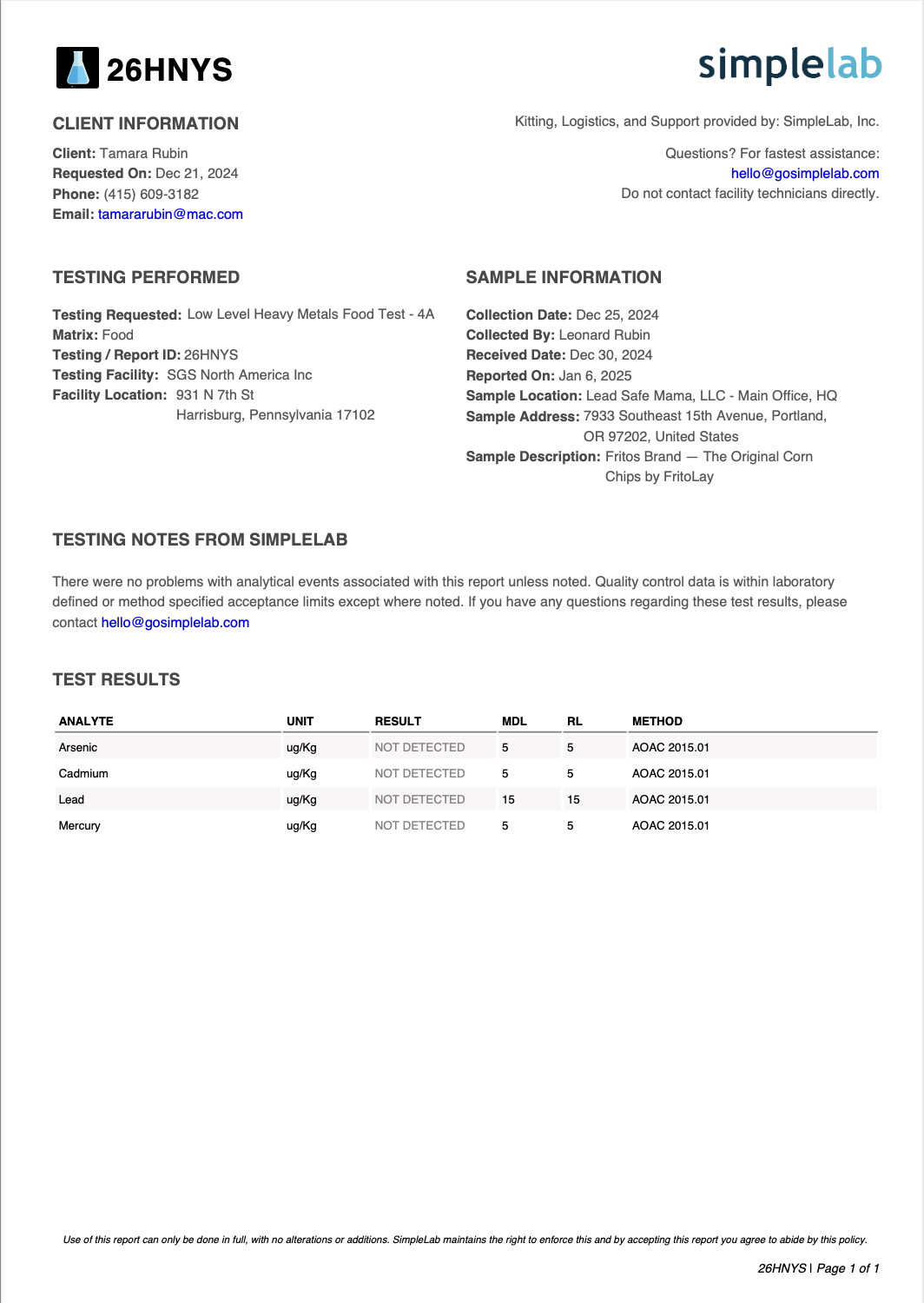 26HNYS

simplelab

CLIENT INFORMATION

Client: Tamara Rubin
Requested On: Dec 21, 2024
Phone: (415) 609-3182
Email: tamararubin@mac.com

Kitting, Logistics, and Support provided by: SimpleLab, Inc.

Questions? For fastest assistance:
hello@gosimplelab.com
Do not contact facility technicians directly.

TESTING PERFORMED

Testing Requested: Low Level Heavy Metals Food Test - 4A
Matrix: Food
Testing / Report ID: 26HNYS
Testing Facility: SGS North America Inc
Facility Location: 931 N 7th St
Harrisburg, Pennsylvania 17102

SAMPLE INFORMATION

Collection Date: Dec 25, 2024
Collected By: Leonard Rubin
Received Date: Dec 30, 2024
Reported On: Jan 6, 2025
Sample Location: Lead Safe Mama, LLC - Main Office, HQ
Sample Address: 7933 Southeast 15th Avenue, Portland, OR 97202, United States
Sample Description: Fritos Brand — The Original Corn Chips by FritoLay

TESTING NOTES FROM SIMPLELAB

There were no problems with analytical events associated with this report unless noted. Quality control data is within laboratory defined or method specified acceptance limits except where noted. If you have any questions regarding these test results, please contact hello@gosimplelab.com

TEST RESULTS

| ANALYTE | UNIT | RESULT | MDL | RL | METHOD |
|---|---|---|---|---|---|
| Arsenic | ug/Kg | NOT DETECTED | 5 | 5 | AOAC 2015.01 |
| Cadmium | ug/Kg | NOT DETECTED | 5 | 5 | AOAC 2015.01 |
| Lead | ug/Kg | NOT DETECTED | 15 | 15 | AOAC 2015.01 |
| Mercury | ug/Kg | NOT DETECTED | 5 | 5 | AOAC 2015.01 |

Use of this report can only be done in full, with no alterations or additions. SimpleLab maintains the right to enforce this and by accepting this report you agree to abide by this policy.

26HNYS | Page 1 of 1